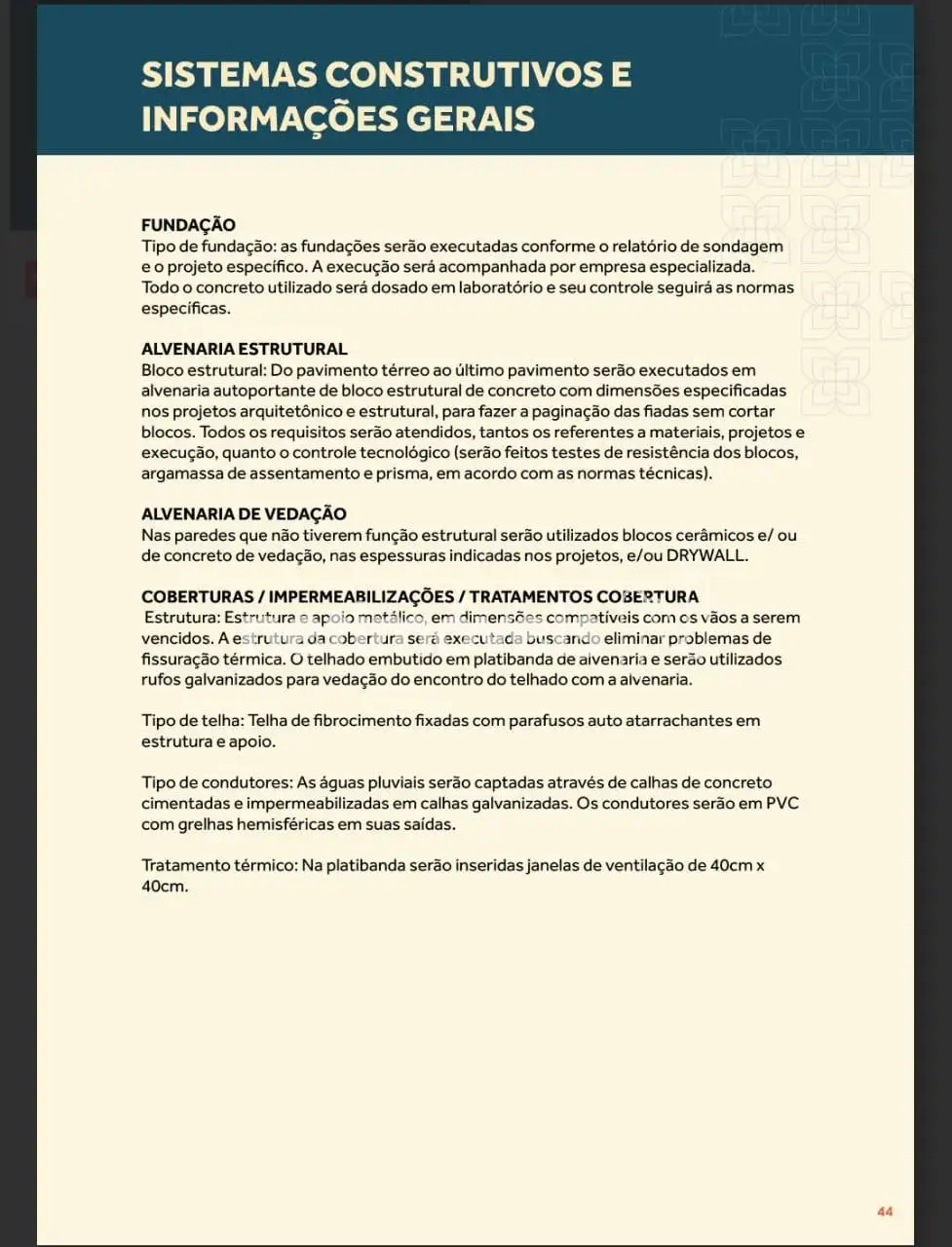 SISTEMAS CONSTRUTIVOS E INFORMAÇÕES GERAIS

FUNDAÇÃO
Tipo de fundação: as fundações serão executadas conforme o relatório de sondagem e o projeto específico. A execução será acompanhada por empresa especializada. Todo o concreto utilizado será dosado em laboratório e seu controle seguirá as normas específicas.

ALVENARIA ESTRUTURAL
Bloco estrutural: Do pavimento térreo ao último pavimento serão executados em alvenaria autoportante de bloco estrutural de concreto com dimensões especificadas nos projetos arquitetônico e estrutural, para fazer a paginação das fiadas sem cortar blocos. Todos os requisitos serão atendidos, tantos os referentes a materiais, projetos e execução, quanto o controle tecnológico (serão feitos testes de resistência dos blocos, argamassa de assentamento e prisma, em acordo com as normas técnicas).

ALVENARIA DE VEDAÇÃO
Nas paredes que não tiverem função estrutural serão utilizados blocos cerâmicos e/ ou de concreto de vedação, nas espessuras indicadas nos projetos, e/ou DRYWALL.

COBERTURAS / IMPERMEABILIZAÇÕES / TRATAMENTOS COBERTURA
Estrutura: Estrutura e apoio metálico, em dimensões compatíveis com os vãos a serem vencidos. A estrutura da cobertura será executada buscando eliminar problemas de fissuração térmica. O telhado embutido em platibanda de alvenaria e serão utilizados rufos galvanizados para vedação do encontro do telhado com a alvenaria.

Tipo de telha: Telha de fibrocimento fixadas com parafusos auto atarrachantes em estrutura e apoio.

Tipo de condutores: As águas pluviais serão captadas através de calhas de concreto cimentadas e impermeabilizadas em calhas galvanizadas. Os condutores serão em PVC com grelhas hemisféricas em suas saídas.

Tratamento térmico: Na platibanda serão inseridas janelas de ventilação de 40cm x 40cm.

44